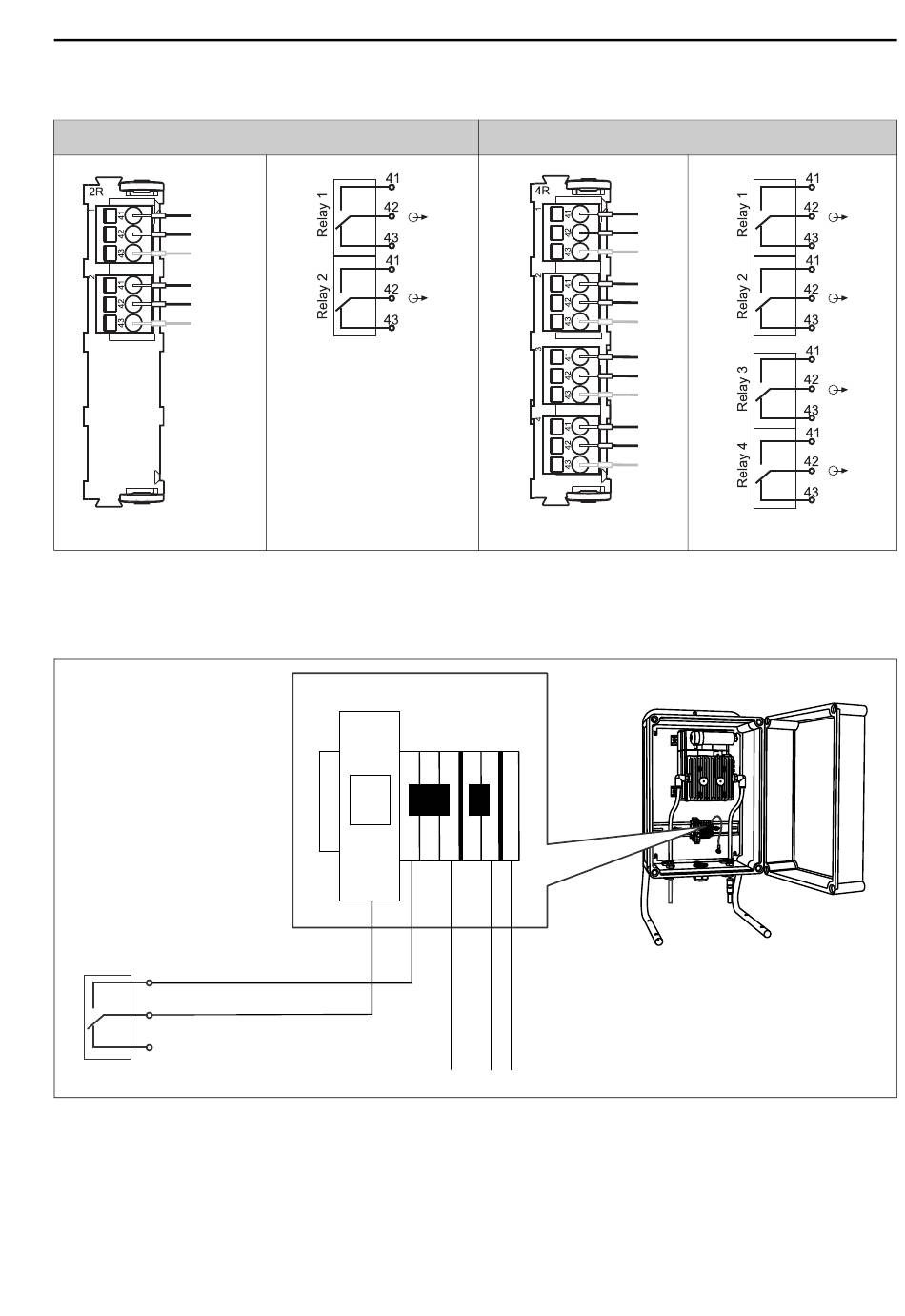 2R
41
42
43
41
42
43

Relay 1
41
42
43
Relay 2
41
42
43

4R
1
41
42
43
2
41
42
43
3
41
42
43
4
41
42
43

Relay 1
41
42
43
Relay 2
41
42
43
Relay 3
41
42
43
Relay 4
41
42
43